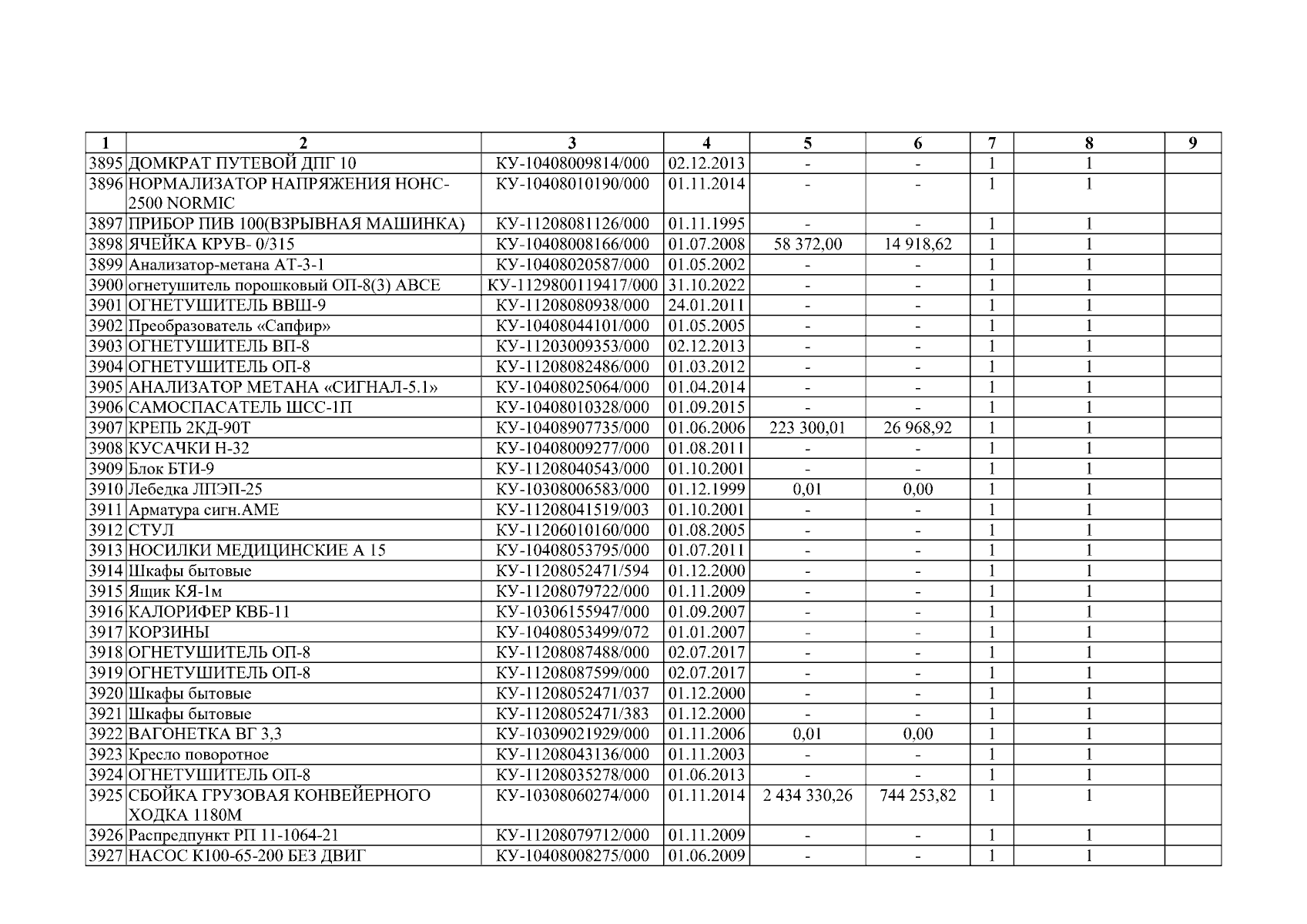 | 1 | 2 | 3 | 4 | 5 | 6 | 7 | 8 | 9 |
|---|---|---|---|---|---|---|---|---|
| 3895 | ДОМКРАТ ПУТЕВОЙ ДПГ 10 | КУ-10408009814/000 | 02.12.2013 | - | - | 1 | 1 | |
| 3896 | НОРМАЛИЗАТОР НАПРЯЖЕНИЯ НОНС-2500 NORMIC | КУ-10408010190/000 | 01.11.2014 | - | - | 1 | 1 | |
| 3897 | ПРИБОР ПИВ 100(ВЗРЫВНАЯ МАШИНКА) | КУ-11208081126/000 | 01.11.1995 | - | - | 1 | 1 | |
| 3898 | ЯЧЕЙКА КРУВ- 0/315 | КУ-10408008166/000 | 01.07.2008 | 58 372,00 | 14 918,62 | 1 | 1 | |
| 3899 | Анализатор-метана АТ-3-1 | КУ-10408020587/000 | 01.05.2002 | - | - | 1 | 1 | |
| 3900 | огнетушитель порошковый ОП-8(3) АВСЕ | КУ-1129800119417/000 | 31.10.2022 | - | - | 1 | 1 | |
| 3901 | ОГНЕТУШИТЕЛЬ ВВШ-9 | КУ-11208080938/000 | 24.01.2011 | - | - | 1 | 1 | |
| 3902 | Преобразователь «Сапфир» | КУ-10408044101/000 | 01.05.2005 | - | - | 1 | 1 | |
| 3903 | ОГНЕТУШИТЕЛЬ ВП-8 | КУ-11203009353/000 | 02.12.2013 | - | - | 1 | 1 | |
| 3904 | ОГНЕТУШИТЕЛЬ ОП-8 | КУ-11208082486/000 | 01.03.2012 | - | - | 1 | 1 | |
| 3905 | АНАЛИЗАТОР МЕТАНА «СИГНАЛ-5.1» | КУ-10408025064/000 | 01.04.2014 | - | - | 1 | 1 | |
| 3906 | САМОСПАСАТЕЛЬ ШСС-1П | КУ-10408010328/000 | 01.09.2015 | - | - | 1 | 1 | |
| 3907 | КРЕПЬ 2КД-90Т | КУ-10408907735/000 | 01.06.2006 | 223 300,01 | 26 968,92 | 1 | 1 | |
| 3908 | КУСАЧКИ Н-32 | КУ-10408009277/000 | 01.08.2011 | - | - | 1 | 1 | |
| 3909 | Блок БТИ-9 | КУ-11208040543/000 | 01.10.2001 | - | - | 1 | 1 | |
| 3910 | Лебедка ЛПЭП-25 | КУ-10308006583/000 | 01.12.1999 | 0,01 | 0,00 | 1 | 1 | |
| 3911 | Арматура сигн.АМЕ | КУ-11208041519/003 | 01.10.2001 | - | - | 1 | 1 | |
| 3912 | СТУЛ | КУ-11206010160/000 | 01.08.2005 | - | - | 1 | 1 | |
| 3913 | НОСИЛКИ МЕДИЦИНСКИЕ А 15 | КУ-10408053795/000 | 01.07.2011 | - | - | 1 | 1 | |
| 3914 | Шкафы бытовые | КУ-11208052471/594 | 01.12.2000 | - | - | 1 | 1 | |
| 3915 | Ящик КЯ-1м | КУ-11208079722/000 | 01.11.2009 | - | - | 1 | 1 | |
| 3916 | КАЛОРИФЕР КВБ-11 | КУ-10306155947/000 | 01.09.2007 | - | - | 1 | 1 | |
| 3917 | КОРЗИНЫ | КУ-10408053499/072 | 01.01.2007 | - | - | 1 | 1 | |
| 3918 | ОГНЕТУШИТЕЛЬ ОП-8 | КУ-11208087488/000 | 02.07.2017 | - | - | 1 | 1 | |
| 3919 | ОГНЕТУШИТЕЛЬ ОП-8 | КУ-11208087599/000 | 02.07.2017 | - | - | 1 | 1 | |
| 3920 | Шкафы бытовые | КУ-11208052471/037 | 01.12.2000 | - | - | 1 | 1 | |
| 3921 | Шкафы бытовые | КУ-11208052471/383 | 01.12.2000 | - | - | 1 | 1 | |
| 3922 | ВАГОНЕТКА ВГ 3,3 | КУ-10309021929/000 | 01.11.2006 | 0,01 | 0,00 | 1 | 1 | |
| 3923 | Кресло поворотное | КУ-11208043136/000 | 01.11.2003 | - | - | 1 | 1 | |
| 3924 | ОГНЕТУШИТЕЛЬ ОП-8 | КУ-11208035278/000 | 01.06.2013 | - | - | 1 | 1 | |
| 3925 | СБОЙКА ГРУЗОВАЯ КОНВЕЙЕРНОГО ХОДКА 1180М | КУ-10308060274/000 | 01.11.2014 | 2 434 330,26 | 744 253,82 | 1 | 1 | |
| 3926 | Распредпункт РП 11-1064-21 | КУ-11208079712/000 | 01.11.2009 | - | - | 1 | 1 | |
| 3927 | НАСОС К100-65-200 БЕЗ ДВИГ | КУ-10408008275/000 | 01.06.2009 | - | - | 1 | 1 | |